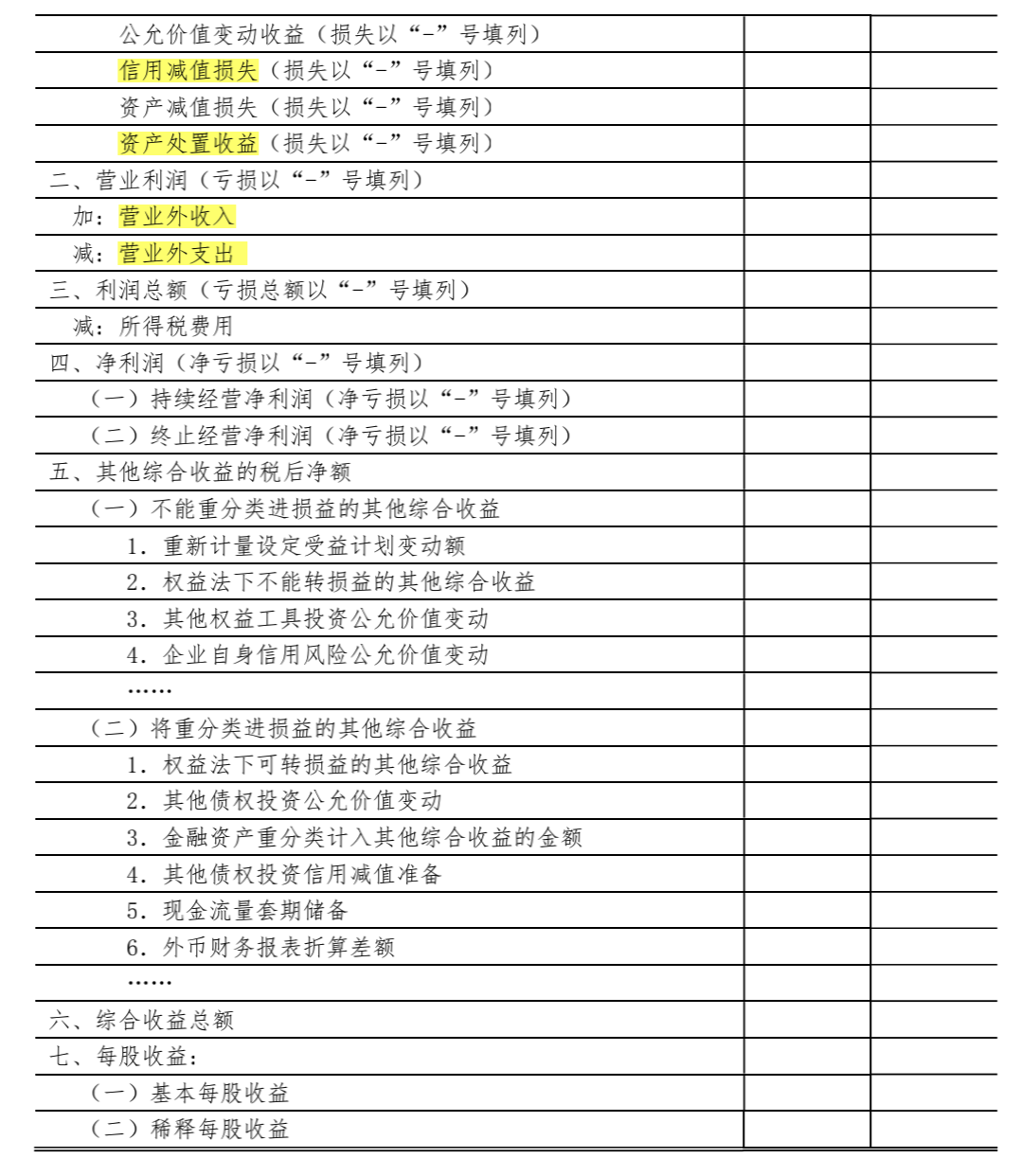 |  |  |  |
|---|---|---|
| 公允价值变动收益（损失以“-”号填列） |  |  |
| 信用减值损失（损失以“-”号填列） |  |  |
| 资产减值损失（损失以“-”号填列） |  |  |
| 资产处置收益（损失以“-”号填列） |  |  |
| 二、营业利润（亏损以“-”号填列） |  |  |
| 加：营业外收入 |  |  |
| 减：营业外支出 |  |  |
| 三、利润总额（亏损总额以“-”号填列） |  |  |
| 减：所得税费用 |  |  |
| 四、净利润（净亏损以“-”号填列） |  |  |
| （一）持续经营净利润（净亏损以“-”号填列） |  |  |
| （二）终止经营净利润（净亏损以“-”号填列） |  |  |
| 五、其他综合收益的税后净额 |  |  |
| （一）不能重分类进损益的其他综合收益 |  |  |
| 1. 重新计量设定受益计划变动额 |  |  |
| 2. 权益法下不能转损益的其他综合收益 |  |  |
| 3. 其他权益工具投资公允价值变动 |  |  |
| 4. 企业自身信用风险公允价值变动 |  |  |
| …… |  |  |
| （二）将重分类进损益的其他综合收益 |  |  |
| 1. 权益法下可转损益的其他综合收益 |  |  |
| 2. 其他债权投资公允价值变动 |  |  |
| 3. 金融资产重分类计入其他综合收益的金额 |  |  |
| 4. 其他债权投资信用减值准备 |  |  |
| 5. 现金流量套期储备 |  |  |
| 6. 外币财务报表折算差额 |  |  |
| …… |  |  |
| 六、综合收益总额 |  |  |
| 七、每股收益： |  |  |
| （一）基本每股收益 |  |  |
| （二）稀释每股收益 |  |  |